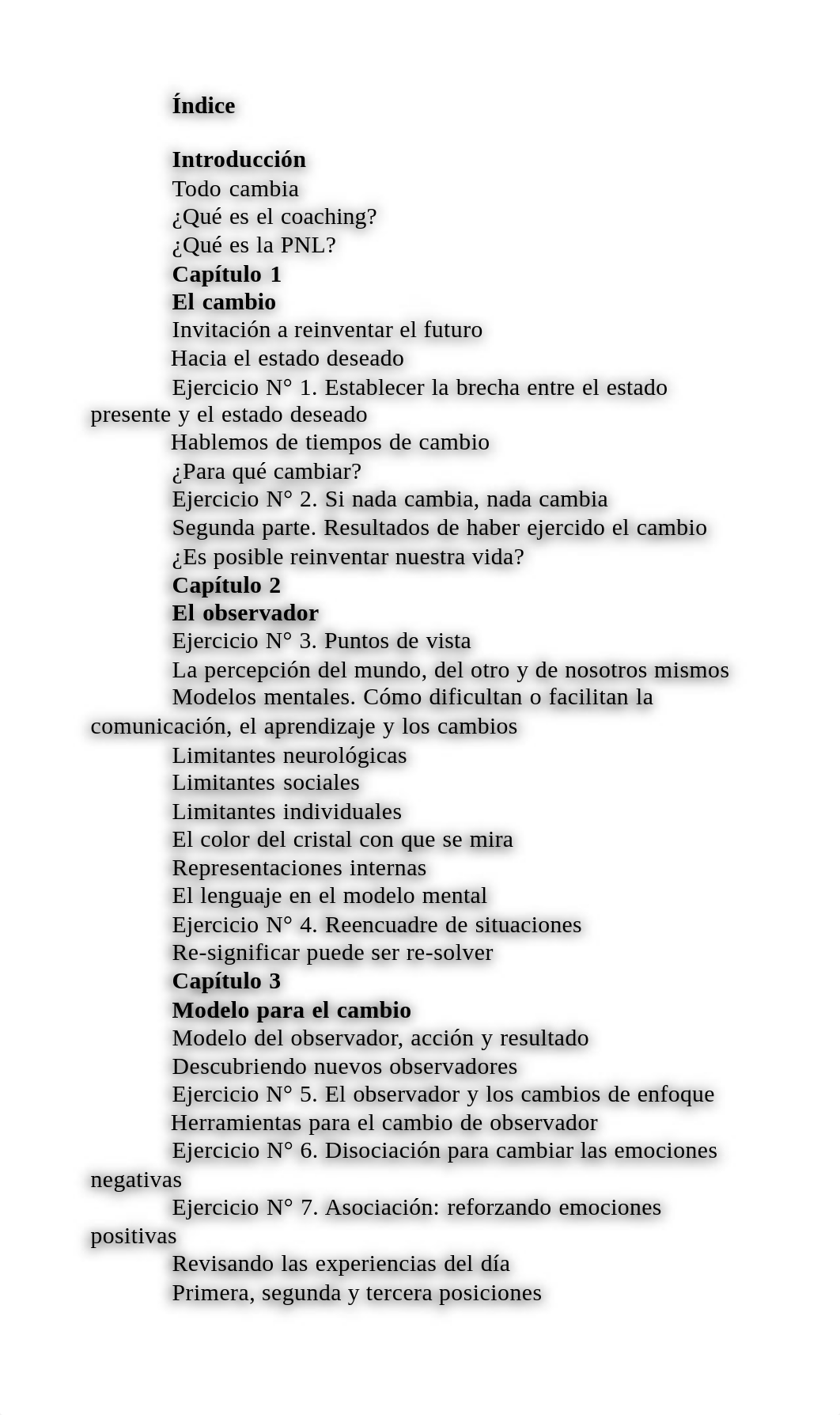 Índice

Introducción
Todo cambia
¿Qué es el coaching?
¿Qué es la PNL?
Capítulo 1
El cambio
Invitación a reinventar el futuro
Hacia el estado deseado
Ejercicio N° 1. Establecer la brecha entre el estado presente y el estado deseado
Hablemos de tiempos de cambio
¿Para qué cambiar?
Ejercicio N° 2. Si nada cambia, nada cambia
Segunda parte. Resultados de haber ejercido el cambio
¿Es posible reinventar nuestra vida?
Capítulo 2
El observador
Ejercicio N° 3. Puntos de vista
La percepción del mundo, del otro y de nosotros mismos
Modelos mentales. Cómo dificultan o facilitan la comunicación, el aprendizaje y los cambios
Limitantes neurológicas
Limitantes sociales
Limitantes individuales
El color del cristal con que se mira
Representaciones internas
El lenguaje en el modelo mental
Ejercicio N° 4. Reencuadre de situaciones
Re-significar puede ser re-solver
Capítulo 3
Modelo para el cambio
Modelo del observador, acción y resultado
Descubriendo nuevos observadores
Ejercicio N° 5. El observador y los cambios de enfoque
Herramientas para el cambio de observador
Ejercicio N° 6. Disociación para cambiar las emociones negativas
Ejercicio N° 7. Asociación: reforzando emociones positivas
Revisando las experiencias del día
Primera, segunda y tercera posiciones